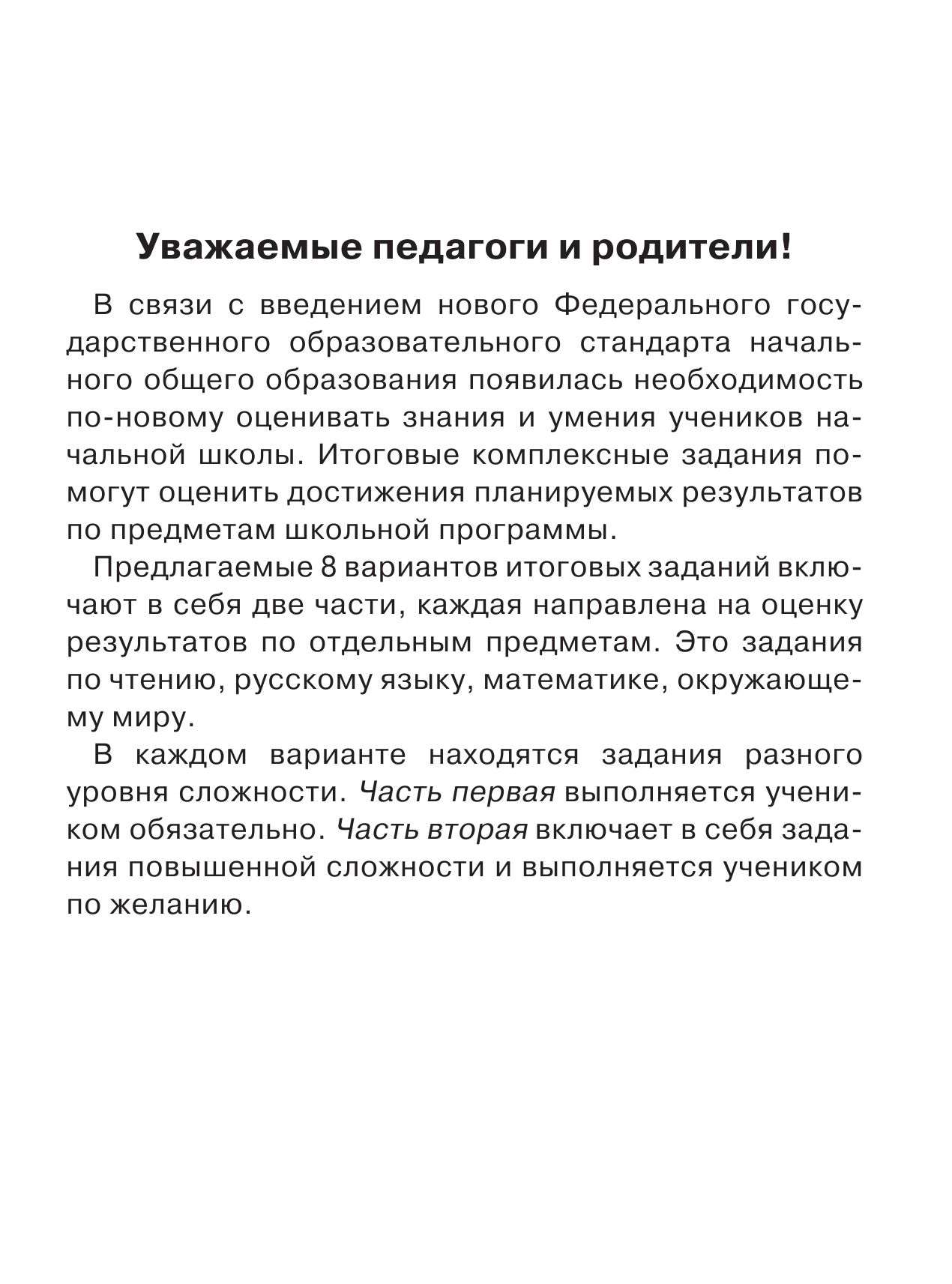 Уважаемые педагоги и родители!

В связи с введением нового Федерального государственного образовательного стандарта начального общего образования появилась необходимость по-новому оценивать знания и умения учеников начальной школы. Итоговые комплексные задания помогут оценить достижения планируемых результатов по предметам школьной программы.

Предлагаемые 8 вариантов итоговых заданий включают в себя две части, каждая направлена на оценку результатов по отдельным предметам. Это задания по чтению, русскому языку, математике, окружающему миру.

В каждом варианте находятся задания разного уровня сложности. Часть первая выполняется учеником обязательно. Часть вторая включает в себя задания повышенной сложности и выполняется учеником по желанию.